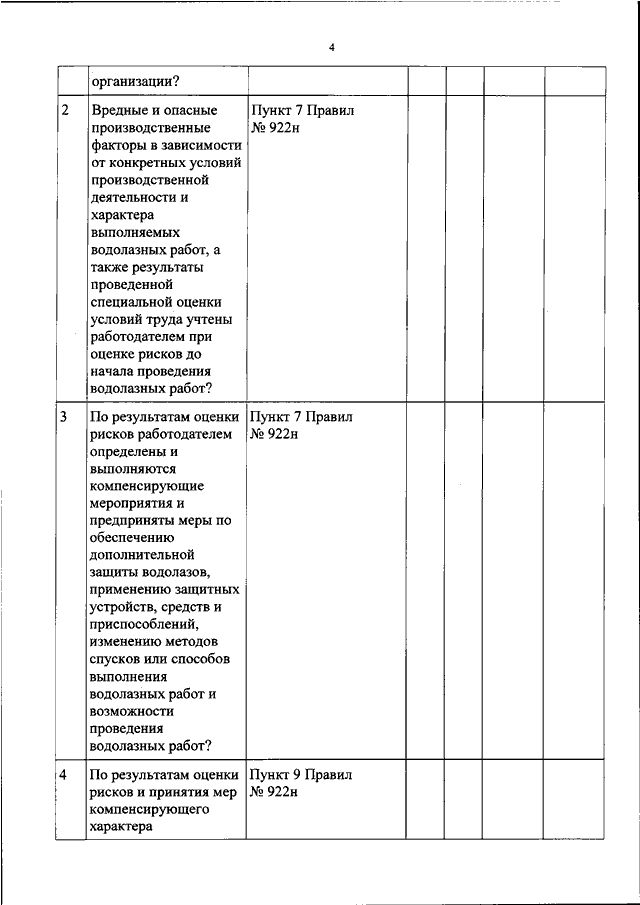 4

| | организации? | | | | | |
|---|---|---|---|---|---|---|
| 2 | Вредные и опасные производственные факторы в зависимости от конкретных условий производственной деятельности и характера выполняемых водолазных работ, а также результаты проведенной специальной оценки условий труда учтены работодателем при оценке рисков до начала проведения водолазных работ? | Пункт 7 Правил № 922н | | | | |
| 3 | По результатам оценки рисков работодателем определены и выполняются компенсирующие мероприятия и предприняты меры по обеспечению дополнительной защиты водолазов, применению защитных устройств, средств и приспособлений, изменению методов спусков или способов выполнения водолазных работ и возможности проведения водолазных работ? | Пункт 7 Правил № 922н | | | | |
| 4 | По результатам оценки рисков и принятия мер компенсирующего характера | Пункт 9 Правил № 922н | | | | |